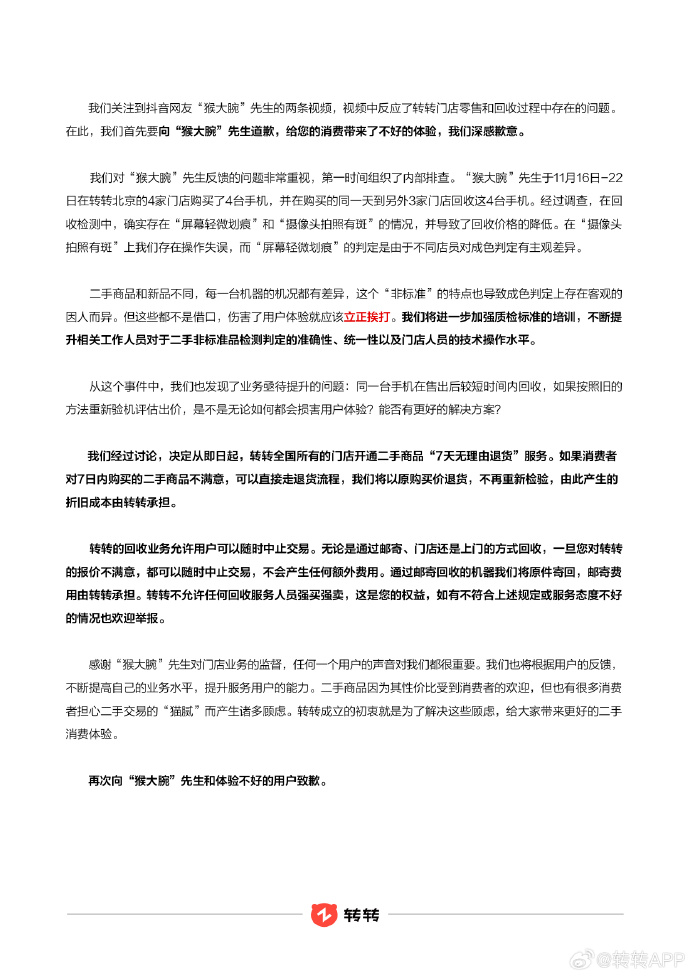 我们关注到抖音网友“猴大腕”先生的两条视频，视频中反应了转转门店零售和回收过程中存在的问题。在此，我们首先要向“猴大腕”先生道歉，给您的消费带来了不好的体验，我们深感歉意。

我们对“猴大腕”先生反馈的问题非常重视，第一时间组织了内部排查。“猴大腕”先生于11月16日-22日在转转北京的4家门店购买了4台手机，并在购买的同一天到另外3家门店回收这4台手机。经过调查，在回收检测中，确实存在“屏幕轻微划痕”和“摄像头拍照有斑”的情况，并导致了回收价格的降低。在“摄像头拍照有斑”上我们存在操作失误，而“屏幕轻微划痕”的判定是由于不同店员对成色判定有主观差异。

二手商品和新品不同，每一台机器的机况都有差异，这个“非标准”的特点也导致成色判定上存在客观的因人而异。但这些都不是借口，伤害了用户体验就应该立正挨打。我们将进一步加强质检标准的培训，不断提升相关工作人员对于二手非标准品检测判定的准确性、统一性以及门店人员的技术操作水平。

从这个事件中，我们也发现了业务亟待提升的问题：同一台手机在售出后较短时间内回收，如果按照旧的方法重新验机评估出价，是不是无论如何都会损害用户体验？能否有更好的解决方案？

我们经过讨论，决定从即日起，转转全国所有的门店开通二手商品“7天无理由退货”服务。如果消费者对7日内购买的二手商品不满意，可以直接走退货流程，我们将以原购买价退货，不再重新检验，由此产生的折旧成本由转转承担。

转转的回收业务允许用户可以随时中止交易。无论是通过邮寄、门店还是上门的方式回收，一旦您对转转的报价不满意，都可以随时中止交易，不会产生任何额外费用。通过邮寄回收的机器我们将原件寄回，邮寄费用由转转承担。转转不允许任何回收服务人员强买强卖，这是您的权益，如有不符合上述规定或服务态度不好的情况也欢迎举报。

感谢“猴大腕”先生对门店业务的监督，任何一个用户的声音对我们都很重要。我们也将根据用户的反馈，不断提高自己的业务水平，提升服务用户的能力。二手商品因为其性价比受到消费者的欢迎，但也有很多消费者担心二手交易的“猫腻”而产生诸多顾虑。转转成立的初衷就是为了解决这些顾虑，给大家带来更好的二手消费体验。

再次向“猴大腕”先生和体验不好的用户致歉。

转转

@转转APP